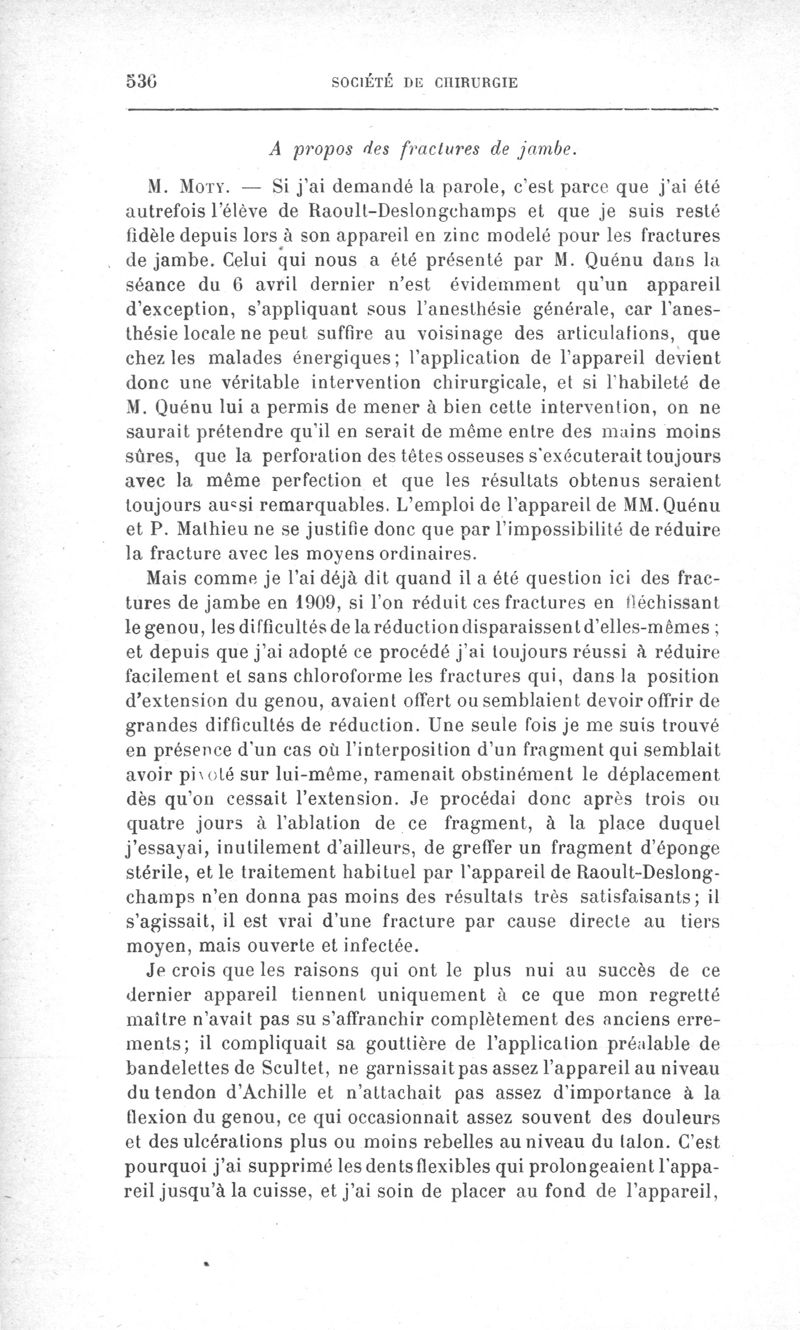 536 SOCIÉTÉ DE CHIRURGIE

A propos des fractures de jambe.

M. Moty. — Si j'ai demandé la parole, c'est parce que j'ai été autrefois l'élève de Raoult-Deslongchamps et que je suis resté fidèle depuis lors à son appareil en zinc modelé pour les fractures de jambe. Celui qui nous a été présenté par M. Quénu dans la séance du 6 avril dernier n'est évidemment qu'un appareil d'exception, s'appliquant sous l'anesthésie générale, car l'anesthésie locale ne peut suffire au voisinage des articulations, que chez les malades énergiques; l'application de l'appareil devient donc une véritable intervention chirurgicale, et si l'habileté de M. Quénu lui a permis de mener à bien cette intervention, on ne saurait prétendre qu'il en serait de même entre des mains moins sûres, que la perforation des têtes osseuses s'exécuterait toujours avec la même perfection et que les résultats obtenus seraient toujours aussi remarquables. L'emploi de l'appareil de MM. Quénu et P. Mathieu ne se justifie donc que par l'impossibilité de réduire la fracture avec les moyens ordinaires.

Mais comme je l'ai déjà dit quand il a été question ici des fractures de jambe en 1909, si l'on réduit ces fractures en fléchissant le genou, les difficultés de la réduction disparaissent d'elles-mêmes; et depuis que j'ai adopté ce procédé j'ai toujours réussi à réduire facilement et sans chloroforme les fractures qui, dans la position d'extension du genou, avaient offert ou semblaient devoir offrir de grandes difficultés de réduction. Une seule fois je me suis trouvé en présence d'un cas où l'interposition d'un fragment qui semblait avoir pivoté sur lui-même, ramenait obstinément le déplacement dès qu'on cessait l'extension. Je procédai donc après trois ou quatre jours à l'ablation de ce fragment, à la place duquel j'essayai, inutilement d'ailleurs, de greffer un fragment d'éponge stérile, et le traitement habituel par l'appareil de Raoult-Deslongchamps n'en donna pas moins des résultats très satisfaisants; il s'agissait, il est vrai d'une fracture par cause directe au tiers moyen, mais ouverte et infectée.

Je crois que les raisons qui ont le plus nui au succès de ce dernier appareil tiennent uniquement à ce que mon regretté maître n'avait pas su s'affranchir complètement des anciens errements; il compliquait sa gouttière de l'application préalable de bandelettes de Scultet, ne garnissait pas assez l'appareil au niveau du tendon d'Achille et n'attachait pas assez d'importance à la flexion du genou, ce qui occasionnait assez souvent des douleurs et des ulcérations plus ou moins rebelles au niveau du talon. C'est pourquoi j'ai supprimé les dents flexibles qui prolongeaient l'appareil jusqu'à la cuisse, et j'ai soin de placer au fond de l'appareil,